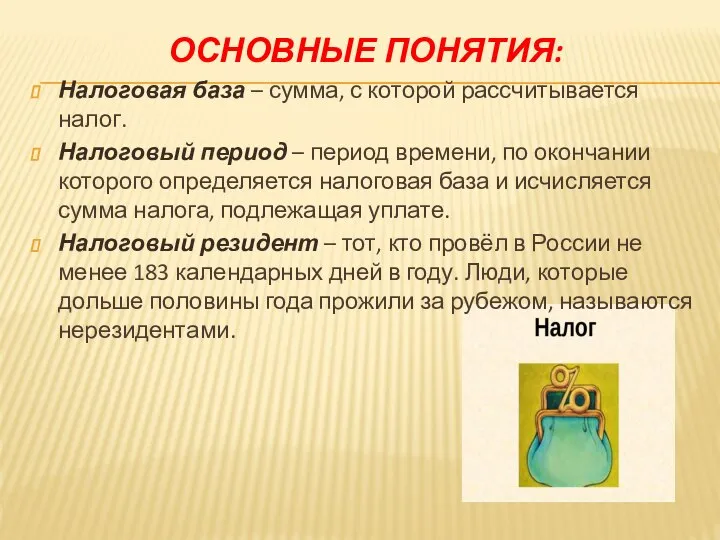 ОСНОВНЫЕ ПОНЯТИЯ:

Налоговая база – сумма, с которой рассчитывается налог.

Налоговый период – период времени, по окончании которого определяется налоговая база и исчисляется сумма налога, подлежащая уплате.

Налоговый резидент – тот, кто провёл в России не менее 183 календарных дней в году. Люди, которые дольше половины года прожили за рубежом, называются нерезидентами.

Налог

%